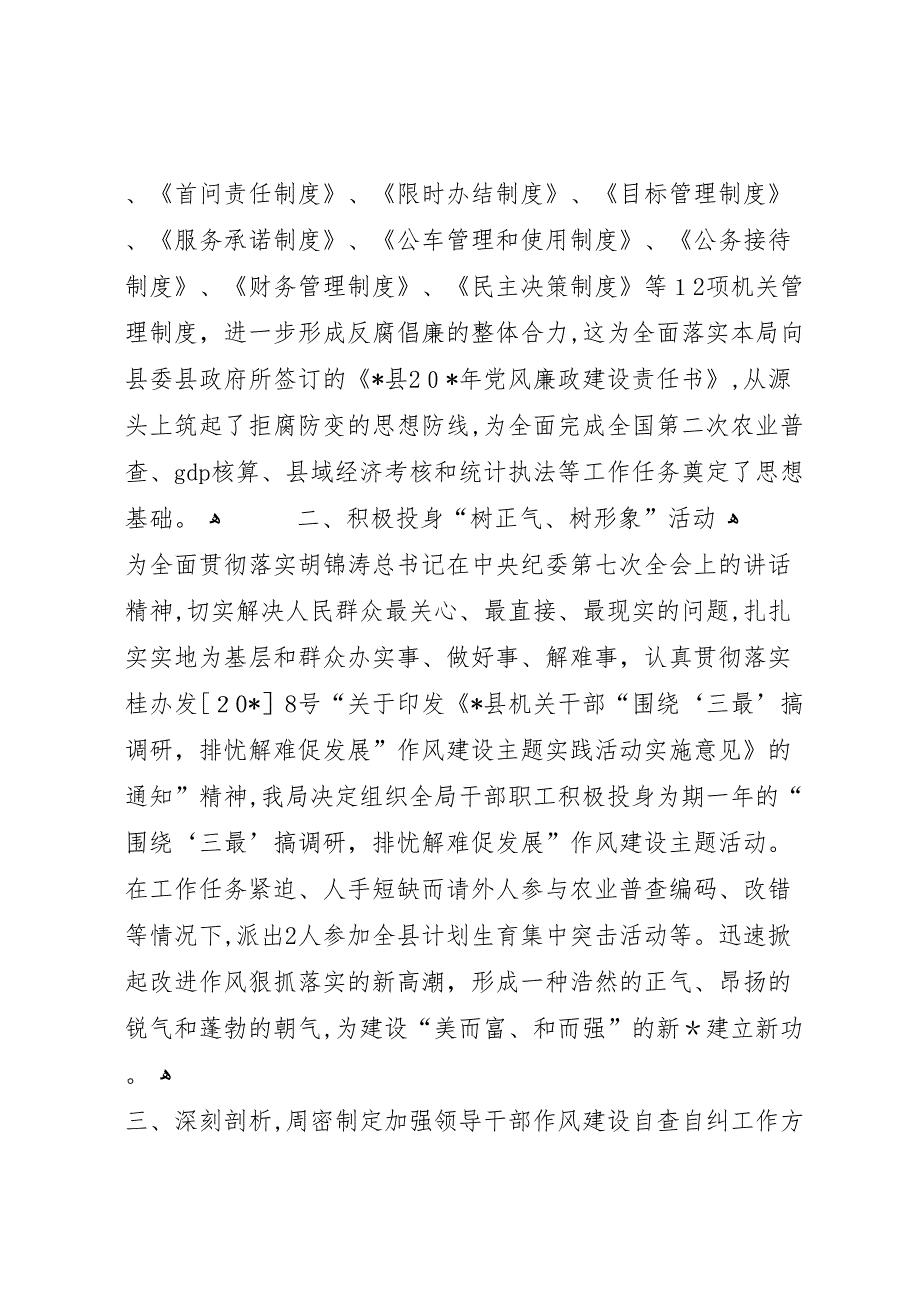 、《首问责任制度》、《限时办结制度》、《目标管理制度》、《服务承诺制度》、《公车管理和使用制度》、《公务接待制度》、《财务管理制度》、《民主决策制度》等12项机关管理制度，进一步形成反腐倡廉的整体合力,这为全面落实本局向县委县政府所签订的《*县20*年党风廉政建设责任书》,从源头上筑起了拒腐防变的思想防线,为全面完成全国第二次农业普查、gdp核算、县域经济考核和统计执法等工作任务奠定了思想基础。

二、积极投身“树正气、树形象”活动

为全面贯彻落实胡锦涛总书记在中央纪委第七次全会上的讲话精神,切实解决人民群众最关心、最直接、最现实的问题,扎扎实实地为基层和群众办实事、做好事、解难事，认真贯彻落实桂办发[20*]8号“关于印发《*县机关干部“围绕‘三最’搞调研，排忧解难促发展”作风建设主题实践活动实施意见》的通知”精神,我局决定组织全局干部职工积极投身为期一年的“围绕‘三最’搞调研，排忧解难促发展”作风建设主题活动。在工作任务紧迫、人手短缺而请外人参与农业普查编码、改错等情况下,派出2人参加全县计划生育集中突击活动等。迅速掀起改进作风狠抓落实的新高潮，形成一种浩然的正气、昂扬的锐气和蓬勃的朝气,为建设“美而富、和而强”的新*建立新功。

三、深刻剖析,周密制定加强领导干部作风建设自查自纠工作方